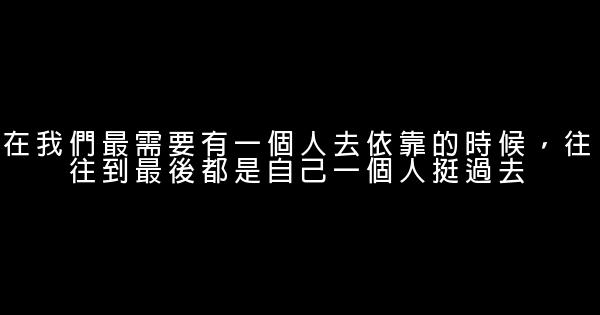 在我們最需要有一個人去依靠的時候，往往到最後都是自己一個人挺過去